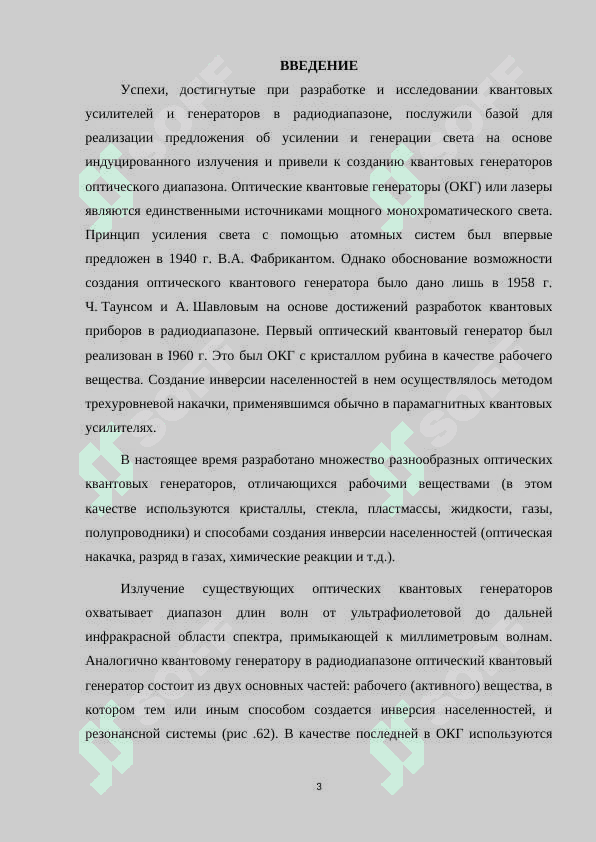 ВВЕДЕНИЕ

Успехи, достигнутые при разработке и исследовании квантовых усилителей и генераторов в радиодиапазоне, послужили базой для реализации предложения об усилении и генерации света на основе индуцированного излучения и привели к созданию квантовых генераторов оптического диапазона. Оптические квантовые генераторы (ОКГ) или лазеры являются единственными источниками мощного монохроматического света. Принцип усиления света с помощью атомных систем был впервые предложен в 1940 г. В.А. Фабрикантом. Однако обоснование возможности создания оптического квантового генератора было дано лишь в 1958 г. Ч. Таунсом и А. Шавловым на основе достижений разработок квантовых приборов в радиодиапазоне. Первый оптический квантовый генератор был реализован в I960 г. Это был ОКГ с кристаллом рубина в качестве рабочего вещества. Создание инверсии населенностей в нем осуществлялось методом трехуровневой накачки, применявшимся обычно в парамагнитных квантовых усилителях.

В настоящее время разработано множество разнообразных оптических квантовых генераторов, отличающихся рабочими веществами (в этом качестве используются кристаллы, стекла, пластмассы, жидкости, газы, полупроводники) и способами создания инверсии населенностей (оптическая накачка, разряд в газах, химические реакции и т.д.).

Излучение существующих оптических квантовых генераторов охватывает диапазон длин волн от ультрафиолетовой до дальней инфракрасной области спектра, примыкающей к миллиметровым волнам. Аналогично квантовому генератору в радиодиапазоне оптический квантовый генератор состоит из двух основных частей: рабочего (активного) вещества, в котором тем или иным способом создается инверсия населенностей, и резонансной системы (рис .62). В качестве последней в ОКГ используются

3